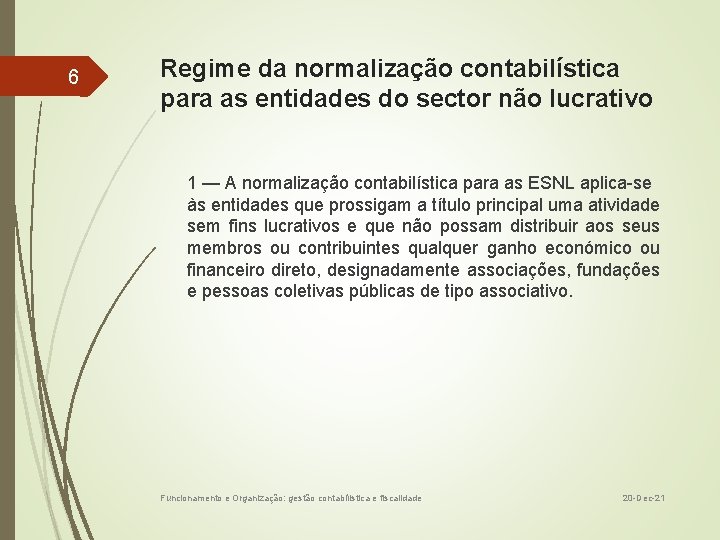 6

Regime da normalização contabilística para as entidades do sector não lucrativo

1 — A normalização contabilística para as ESNL aplica-se às entidades que prossigam a título principal uma atividade sem fins lucrativos e que não possam distribuir aos seus membros ou contribuintes qualquer ganho económico ou financeiro direto, designadamente associações, fundações e pessoas coletivas públicas de tipo associativo.

Funcionamento e Organização: gestão contabilística e fiscalidade

20-Dec-21